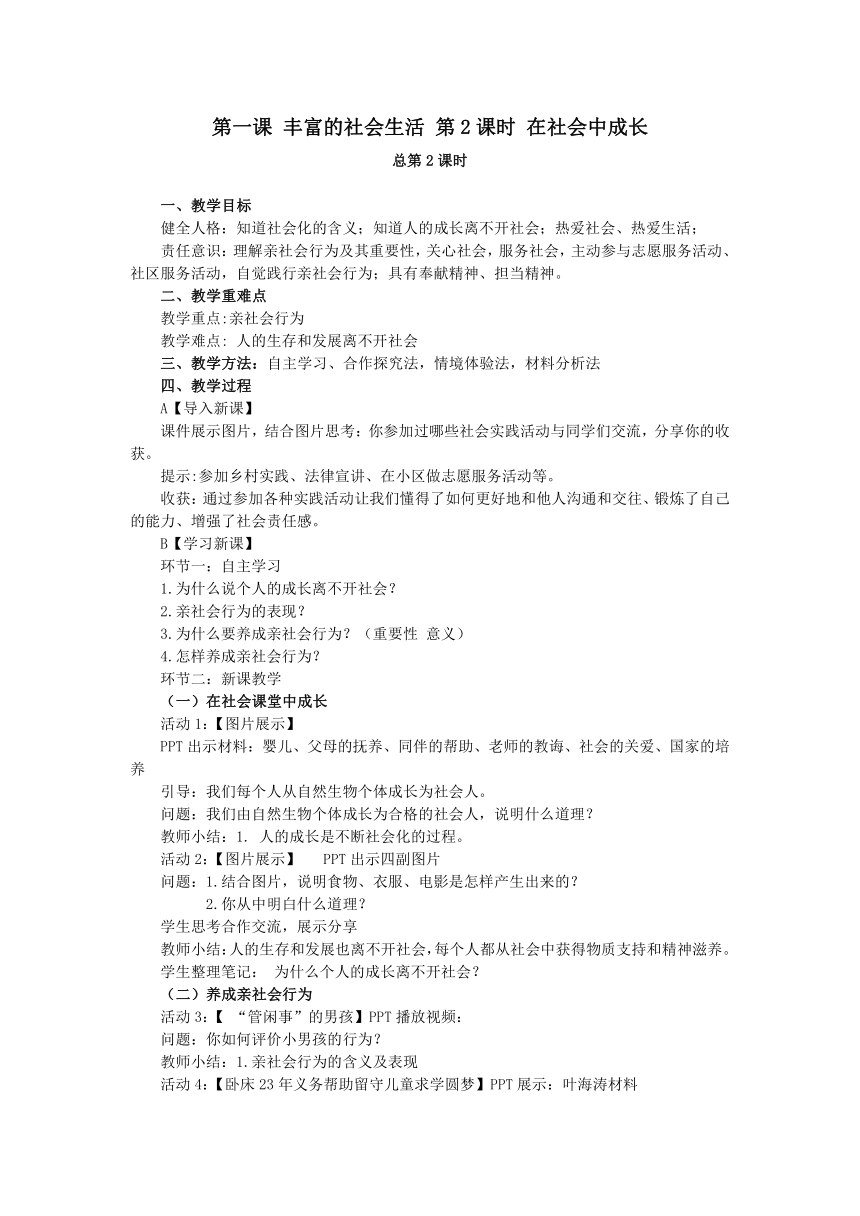 第一课 丰富的社会生活 第2课时 在社会中成长

总第2课时

一、教学目标

健全人格：知道社会化的含义；知道人的成长离不开社会；热爱社会、热爱生活；

责任意识：理解亲社会行为及其重要性，关心社会，服务社会，主动参与志愿服务活动、社区服务活动，自觉践行亲社会行为；具有奉献精神、担当精神。

二、教学重难点

教学重点:亲社会行为

教学难点: 人的生存和发展离不开社会

三、教学方法：自主学习、合作探究法，情境体验法，材料分析法

四、教学过程

A【导入新课】

课件展示图片，结合图片思考：你参加过哪些社会实践活动与同学们交流，分享你的收获。

提示:参加乡村实践、法律宣讲、在小区做志愿服务活动等。

收获：通过参加各种实践活动让我们懂得了如何更好地和他人沟通和交往、锻炼了自己的能力、增强了社会责任感。

B【学习新课】

环节一：自主学习

1.为什么说个人的成长离不开社会？

2.亲社会行为的表现？

3.为什么要养成亲社会行为？（重要性 意义）

4.怎样养成亲社会行为？

环节二：新课教学

（一）在社会课堂中成长

活动1:【图片展示】

PPT出示材料：婴儿、父母的抚养、同伴的帮助、老师的教诲、社会的关爱、国家的培养

引导：我们每个人从自然生物个体成长为社会人。

问题：我们由自然生物个体成长为合格的社会人，说明什么道理？

教师小结：1. 人的成长是不断社会化的过程。

活动2:【图片展示】 PPT出示四副图片

问题：1.结合图片，说明食物、衣服、电影是怎样产生出来的？

2.你从中明白什么道理？

学生思考合作交流，展示分享

教师小结:人的生存和发展也离不开社会，每个人都从社会中获得物质支持和精神滋养。

学生整理笔记： 为什么个人的成长离不开社会？

（二）养成亲社会行为

活动3:【 “管闲事”的男孩】PPT播放视频：

问题：你如何评价小男孩的行为？

教师小结：1.亲社会行为的含义及表现

活动4:【卧床23年义务帮助留守儿童求学圆梦】PPT展示：叶海涛材料